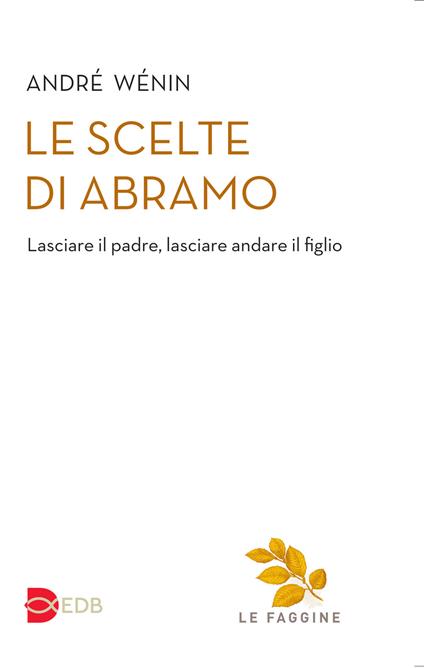 ANDRÉ WÉNIN

LE SCELTE DI ABRAMO

Lasciare il padre, lasciare andare il figlio

EDB

LE FAGGINE